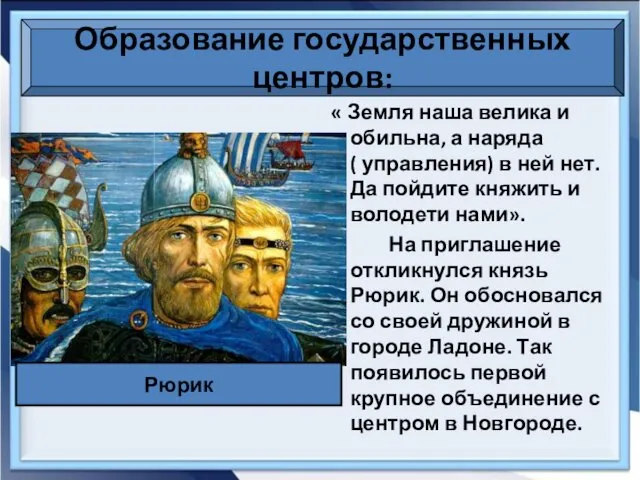 Образование государственных центров:

« Земля наша велика и обильна, а наряда ( управления) в ней нет. Да пойдите княжить и володети нами».

На приглашение откликнулся князь Рюрик. Он обосновался со своей дружиной в городе Ладоне. Так появилось первой крупное объединение с центром в Новгороде.

Рюрик